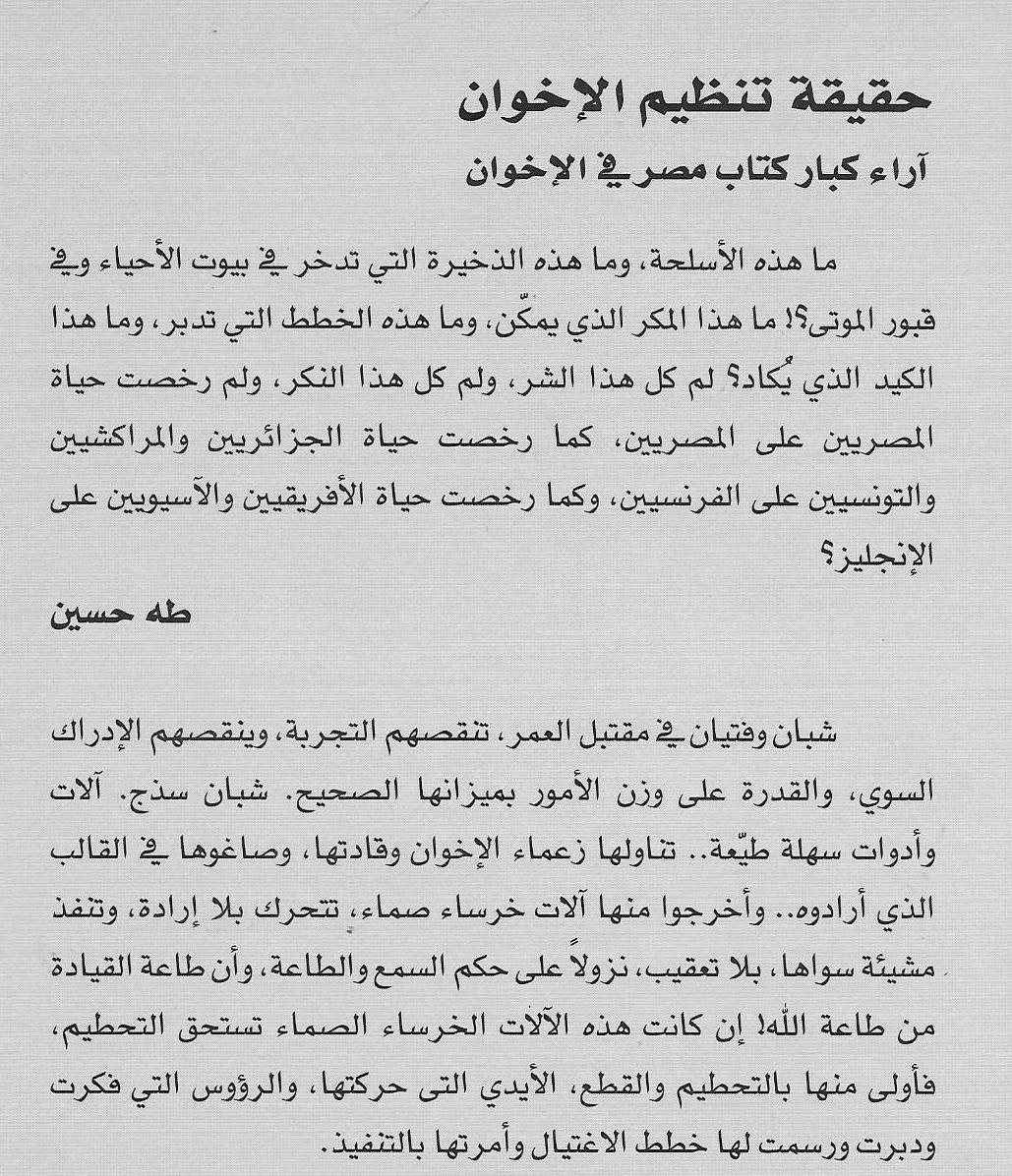 حقيقة تنظيم الإخوان

آراء كبار كتاب مصر في الإخوان

ما هذه الأسلحة، وما هذه الذخيرة التي تدخر في بيوت الأحياء وفي قبور الموتى؟! ما هذا المكر الذي يمكّن، وما هذه الخطط التي تدبر، وما هذا الكيد الذي يُكاد؟ لم كل هذا الشر، ولم كل هذا النكر، ولم رخصت حياة المصريين على المصريين، كما رخصت حياة الجزائريين والمراكشيين والتونسيين على الفرنسيين، وكما رخصت حياة الأفريقيين والآسيويين على الإنجليز؟

طه حسين

شبان وفتيان في مقتبل العمر، تنقصهم التجربة، وينقصهم الإدراك السوي، والقدرة على وزن الأمور بميزانها الصحيح. شبان سذج. آلات وأدوات سهلة طيّعة.. تناولها زعماء الإخوان وقادتها، وصاغوها في القالب الذي أرادوه.. وأخرجوا منها آلات خرساء صماء، تتحرك بلا إرادة، وتنفذ مشيئة سواها، بلا تعقيب، نزولاً على حكم السمع والطاعة، وأن طاعة القيادة من طاعة الله! إن كانت هذه الآلات الخرساء الصماء تستحق التحطيم، فأولى منها بالتحطيم والقطع، الأيدي التى حركتها، والرؤوس التي فكرت ودبرت ورسمت لها خطط الاغتيال وأمرتها بالتنفيذ.